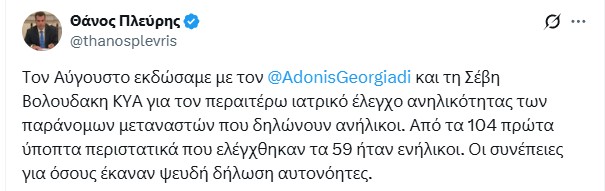 Θάνος Πλεύρης
@thanosplevris

Τον Αύγουστο εκδώσαμε με τον @AdonisGeorgiadi και τη Σέβη Βολουδακη ΚΥΑ για τον περαιτέρω ιατρικό έλεγχο ανηλικότητας των παράνομων μεταναστών που δηλώνουν ανήλικοι. Από τα 104 πρώτα ύποπτα περιστατικά που ελέγχθηκαν τα 59 ήταν ενήλικοι. Οι συνέπειες για όσους έκαναν ψευδή δήλωση αυτονόητες.